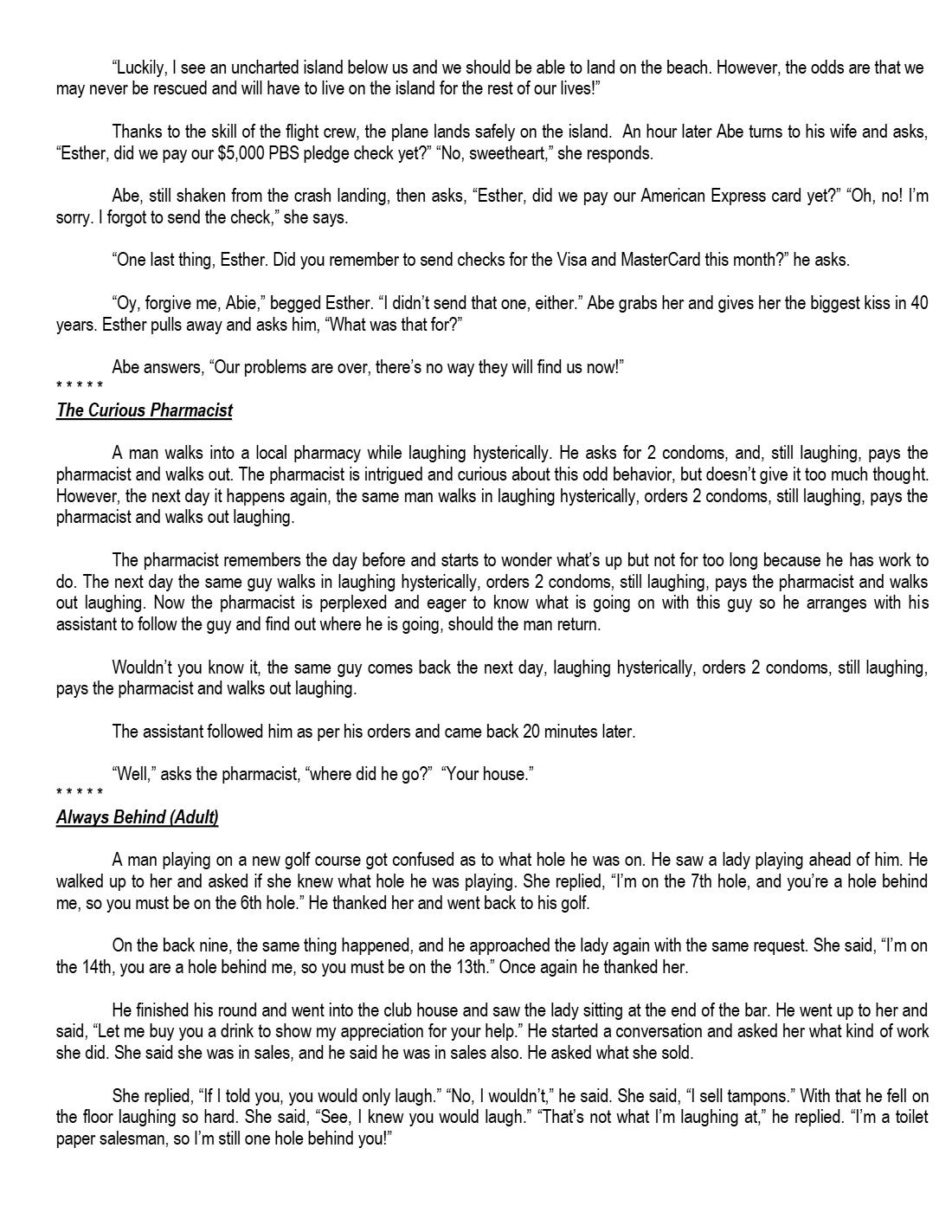 "Luckily, I see an uncharted island below us and we should be able to land on the beach. However, the odds are that we may never be rescued and will have to live on the island for the rest of our lives!"

Thanks to the skill of the flight crew, the plane lands safely on the island. An hour later Abe turns to his wife and asks, "Esther, did we pay our $5,000 PBS pledge check yet?" "No, sweetheart," she responds.

Abe, still shaken from the crash landing, then asks, "Esther, did we pay our American Express card yet?" "Oh, no! I'm sorry. I forgot to send the check," she says.

"One last thing, Esther. Did you remember to send checks for the Visa and MasterCard this month?" he asks.

"Oy, forgive me, Abie," begged Esther. "I didn't send that one, either." Abe grabs her and gives her the biggest kiss in 40 years. Esther pulls away and asks him, "What was that for?"

Abe answers, "Our problems are over, there's no way they will find us now!"
* * * * *
The Curious Pharmacist

A man walks into a local pharmacy while laughing hysterically. He asks for 2 condoms, and, still laughing, pays the pharmacist and walks out. The pharmacist is intrigued and curious about this odd behavior, but doesn't give it too much thought. However, the next day it happens again, the same man walks in laughing hysterically, orders 2 condoms, still laughing, pays the pharmacist and walks out laughing.

The pharmacist remembers the day before and starts to wonder what's up but not for too long because he has work to do. The next day the same guy walks in laughing hysterically, orders 2 condoms, still laughing, pays the pharmacist and walks out laughing. Now the pharmacist is perplexed and eager to know what is going on with this guy so he arranges with his assistant to follow the guy and find out where he is going, should the man return.

Wouldn't you know it, the same guy comes back the next day, laughing hysterically, orders 2 condoms, still laughing, pays the pharmacist and walks out laughing.

The assistant followed him as per his orders and came back 20 minutes later.

"Well," asks the pharmacist, "where did he go?" "Your house."
* * * * *
Always Behind (Adult)

A man playing on a new golf course got confused as to what hole he was on. He saw a lady playing ahead of him. He walked up to her and asked if she knew what hole he was playing. She replied, "I'm on the 7th hole, and you're a hole behind me, so you must be on the 6th hole." He thanked her and went back to his golf.

On the back nine, the same thing happened, and he approached the lady again with the same request. She said, "I'm on the 14th, you are a hole behind me, so you must be on the 13th." Once again he thanked her.

He finished his round and went into the club house and saw the lady sitting at the end of the bar. He went up to her and said, "Let me buy you a drink to show my appreciation for your help." He started a conversation and asked her what kind of work she did. She said she was in sales, and he said he was in sales also. He asked what she sold.

She replied, "If I told you, you would only laugh." "No, I wouldn't," he said. She said, "I sell tampons." With that he fell on the floor laughing so hard. She said, "See, I knew you would laugh." "That's not what I'm laughing at," he replied. "I'm a toilet paper salesman, so I'm still one hole behind you!"